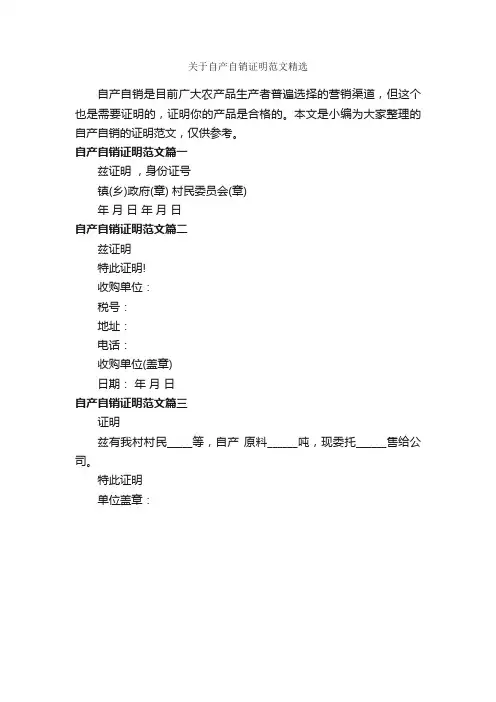 关于自产自销证明范文精选

自产自销是目前广大农产品生产者普遍选择的营销渠道，但这个也是需要证明的，证明你的产品是合格的。本文是小编为大家整理的自产自销的证明范文，仅供参考。

自产自销证明范文篇一

兹证明 ，身份证号

镇(乡)政府(章) 村民委员会(章)

年 月 日 年 月 日

自产自销证明范文篇二

兹证明

特此证明!

收购单位：

税号：

地址：

电话：

收购单位(盖章)

日期： 年 月 日

自产自销证明范文篇三

证明

兹有我村村民____等，自产 原料_____吨，现委托_____售给公司。

特此证明

单位盖章：